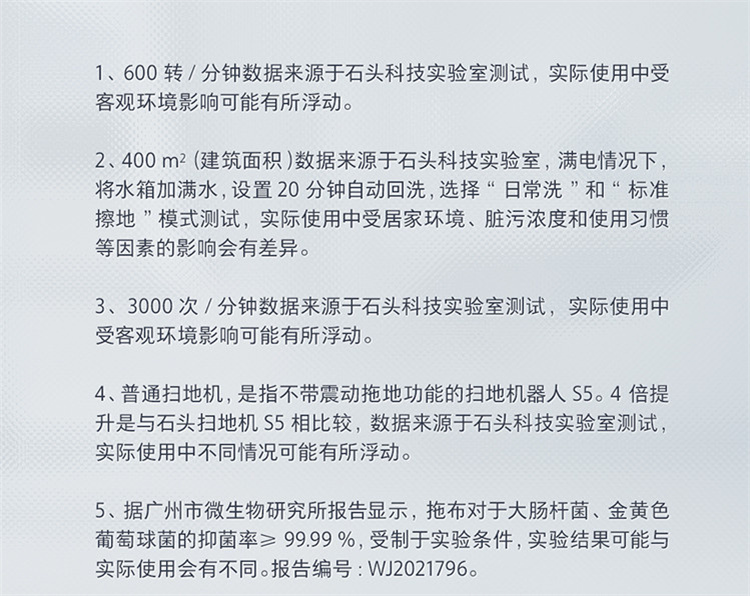 1、600 转 / 分钟数据来源于石头科技实验室测试，实际使用中受客观环境影响可能有所浮动。

2、400 m² (建筑面积)数据来源于石头科技实验室，满电情况下，将水箱加满水，设置 20 分钟自动回洗，选择“日常洗”和“标准擦地”模式测试，实际使用中受居家环境、脏污浓度和使用习惯等因素的影响会有差异。

3、3000 次 / 分钟数据来源于石头科技实验室测试，实际使用中受客观环境影响可能有所浮动。

4、普通扫地机，是指不带震动拖地功能的扫地机器人 S5。4 倍提升是与石头扫地机 S5 相比较，数据来源于石头科技实验室测试，实际使用中不同情况可能有所浮动。

5、据广州市微生物研究所报告显示，拖布对于大肠杆菌、金黄色葡萄球菌的抑菌率≥ 99.99 %，受制于实验条件，实验结果可能与实际使用会有不同。报告编号：WJ2021796。